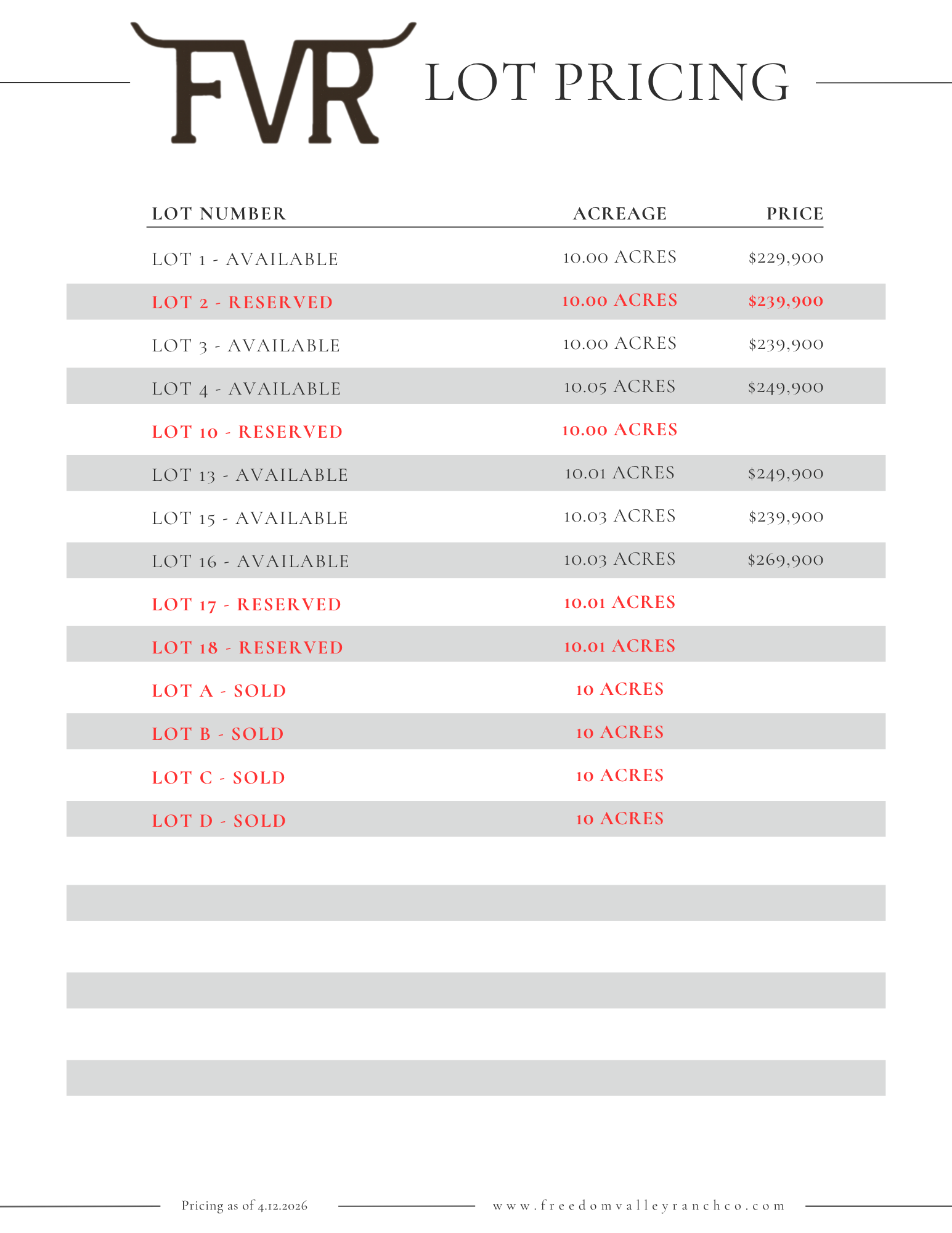 FVR LOT PRICING

| LOT NUMBER | ACREAGE | PRICE |
|---|---|---|
| LOT 1 - AVAILABLE | 10.00 ACRES | \$229,900 |
| LOT 2 - RESERVED | 10.00 ACRES | \$239,900 |
| LOT 3 - AVAILABLE | 10.00 ACRES | \$239,900 |
| LOT 4 - AVAILABLE | 10.05 ACRES | \$249,900 |
| LOT 10 - RESERVED | 10.00 ACRES | |
| LOT 13 - AVAILABLE | 10.01 ACRES | \$249,900 |
| LOT 15 - AVAILABLE | 10.03 ACRES | \$239,900 |
| LOT 16 - AVAILABLE | 10.03 ACRES | \$269,900 |
| LOT 17 - RESERVED | 10.01 ACRES | |
| LOT 18 - RESERVED | 10.01 ACRES | |
| LOT A - SOLD | 10 ACRES | |
| LOT B - SOLD | 10 ACRES | |
| LOT C - SOLD | 10 ACRES | |
| LOT D - SOLD | 10 ACRES | |

Pricing as of 4.12.2026 www.freedomvalleyranchco.com